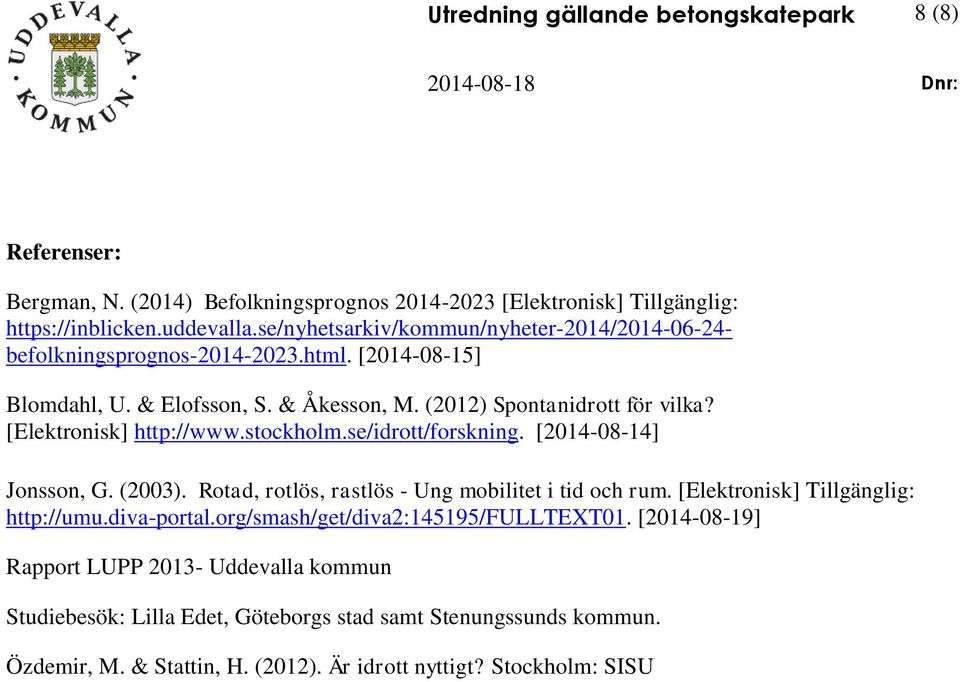 UDDEVALLA KOMMUN

Utredning gällande betongskatepark 8 (8)

2014-08-18 Dnr:

Referenser:

Bergman, N. (2014) Befolkningsprognos 2014-2023 [Elektronisk] Tillgänglig: https://inblicken.uddevalla.se/nyhetsarkiv/kommun/nyheter-2014/2014-06-24-befolkningsprognos-2014-2023.html. [2014-08-15]

Blomdahl, U. & Elofsson, S. & Åkesson, M. (2012) Spontanidrott för vilka? [Elektronisk] http://www.stockholm.se/idrott/forskning. [2014-08-14]

Jonsson, G. (2003). Rotad, rotlös, rastlös - Ung mobilitet i tid och rum. [Elektronisk] Tillgänglig: http://umu.diva-portal.org/smash/get/diva2:145195/FULLTEXT01. [2014-08-19]

Rapport LUPP 2013- Uddevalla kommun

Studiebesök: Lilla Edet, Göteborgs stad samt Stenungssunds kommun.

Özdemir, M. & Stattin, H. (2012). Är idrott nyttigt? Stockholm: SISU